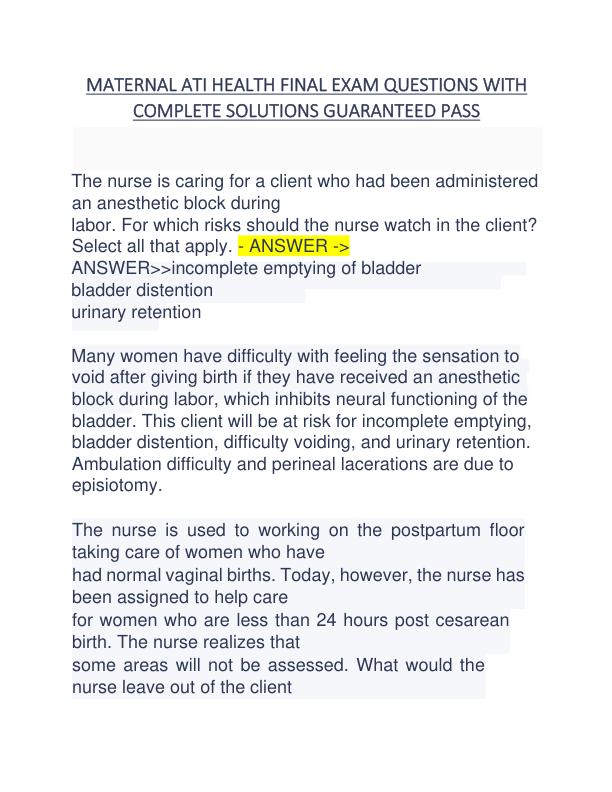 MATERNAL ATI HEALTH FINAL EXAM QUESTIONS WITH COMPLETE SOLUTIONS GUARANTEED PASS

The nurse is caring for a client who had been administered an anesthetic block during labor. For which risks should the nurse watch in the client? Select all that apply. - ANSWER ->
ANSWER>>incomplete emptying of bladder
bladder distention
urinary retention

Many women have difficulty with feeling the sensation to void after giving birth if they have received an anesthetic block during labor, which inhibits neural functioning of the bladder. This client will be at risk for incomplete emptying, bladder distention, difficulty voiding, and urinary retention. Ambulation difficulty and perineal lacerations are due to episiotomy.

The nurse is used to working on the postpartum floor taking care of women who have had normal vaginal births. Today, however, the nurse has been assigned to help care for women who are less than 24 hours post cesarean birth. The nurse realizes that some areas will not be assessed. What would the nurse leave out of the client